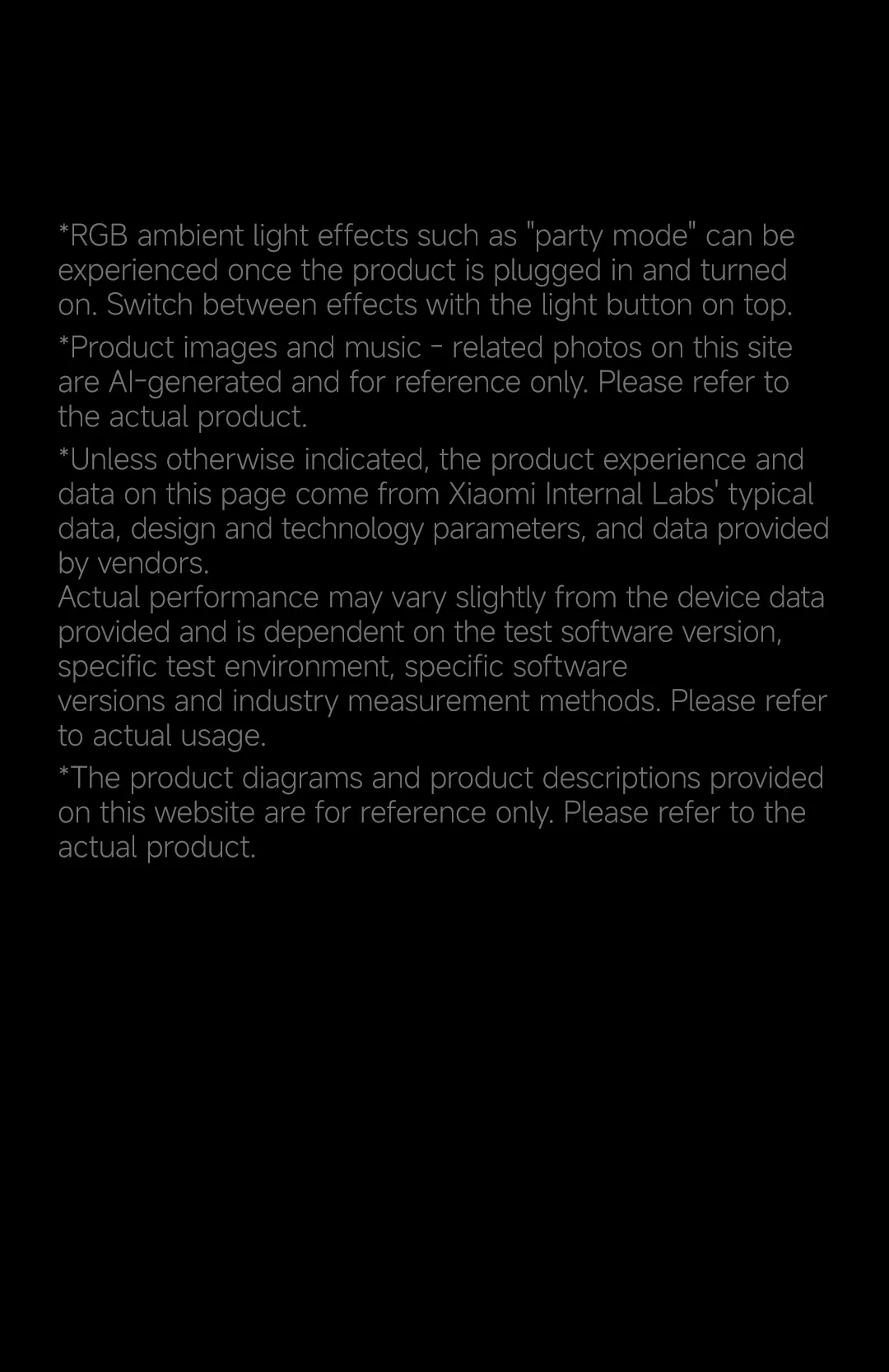 *RGB ambient light effects such as "party mode" can be experienced once the product is plugged in and turned on. Switch between effects with the light button on top.

*Product images and music - related photos on this site are AI-generated and for reference only. Please refer to the actual product.

*Unless otherwise indicated, the product experience and data on this page come from Xiaomi Internal Labs' typical data, design and technology parameters, and data provided by vendors.
Actual performance may vary slightly from the device data provided and is dependent on the test software version, specific test environment, specific software
versions and industry measurement methods. Please refer to actual usage.

*The product diagrams and product descriptions provided on this website are for reference only. Please refer to the actual product.